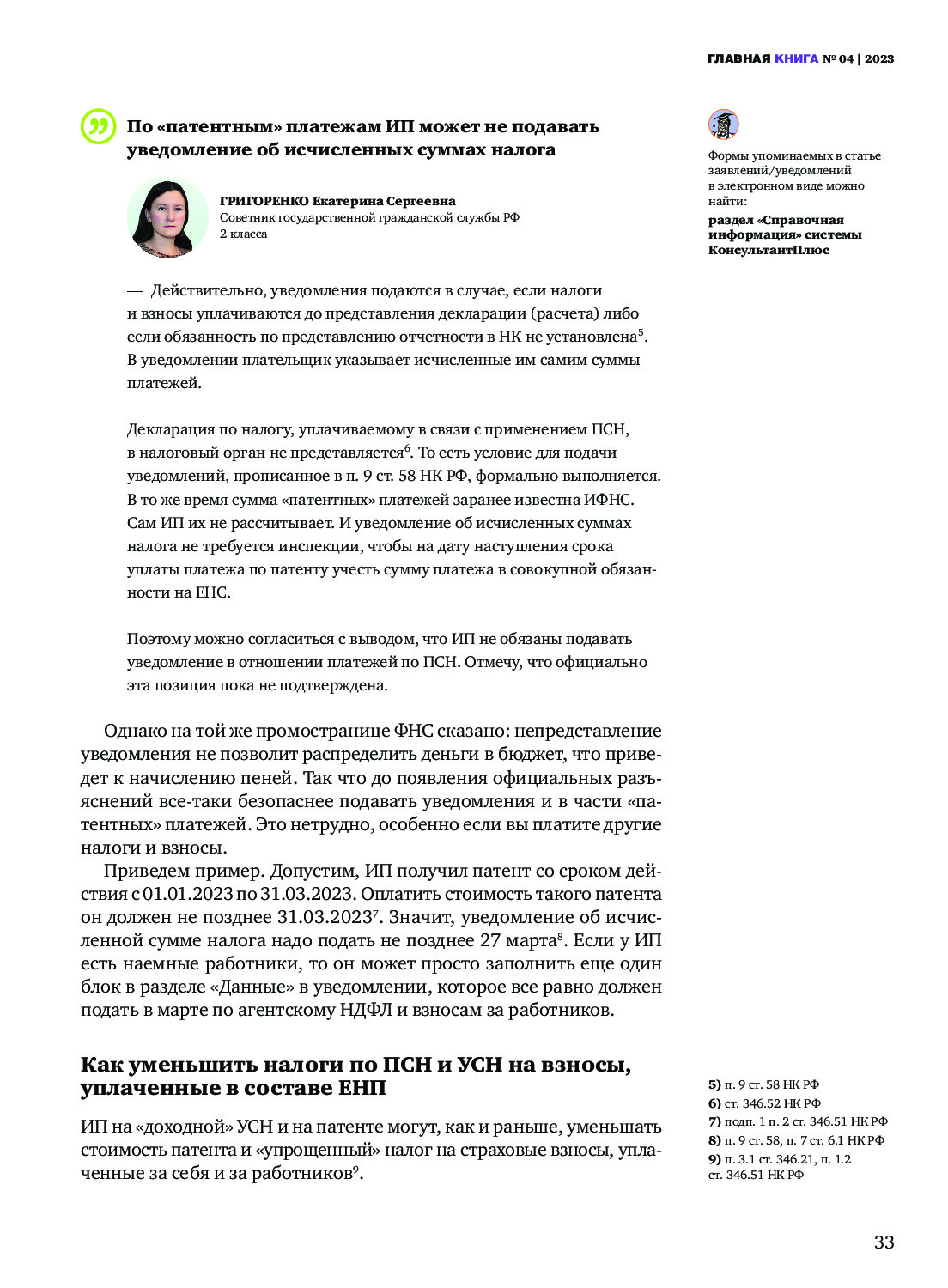 ГЛАВНАЯ КНИГА № 04 | 2023

По «патентным» платежам ИП может не подавать уведомление об исчисленных суммах налога

ГРИГОРЕНКО Екатерина Сергеевна
Советник государственной гражданской службы РФ 2 класса

— Действительно, уведомления подаются в случае, если налоги и взносы уплачиваются до представления декларации (расчета) либо если обязанность по представлению отчетности в НК не установлена$^5$. В уведомлении плательщик указывает исчисленные им самим суммы платежей.

Декларация по налогу, уплачиваемому в связи с применением ПСН, в налоговый орган не представляется$^6$. То есть условие для подачи уведомлений, прописанное в п. 9 ст. 58 НК РФ, формально выполняется. В то же время сумма «патентных» платежей заранее известна ИФНС. Сам ИП их не рассчитывает. И уведомление об исчисленных суммах налога не требуется инспекции, чтобы на дату наступления срока уплаты платежа по патенту учесть сумму платежа в совокупной обязанности на ЕНС.

Поэтому можно согласиться с выводом, что ИП не обязаны подавать уведомление в отношении платежей по ПСН. Отмечу, что официально эта позиция пока не подтверждена.

Однако на той же промостранице ФНС сказано: непредставление уведомления не позволит распределить деньги в бюджет, что приведет к начислению пеней. Так что до появления официальных разъяснений все-таки безопаснее подавать уведомления и в части «патентных» платежей. Это нетрудно, особенно если вы платите другие налоги и взносы.

Приведем пример. Допустим, ИП получил патент со сроком действия с 01.01.2023 по 31.03.2023. Оплатить стоимость такого патента он должен не позднее 31.03.2023$^7$. Значит, уведомление об исчисленной сумме налога надо подать не позднее 27 марта$^8$. Если у ИП есть наемные работники, то он может просто заполнить еще один блок в разделе «Данные» в уведомлении, которое все равно должен подать в марте по агентскому НДФЛ и взносам за работников.

Как уменьшить налоги по ПСН и УСН на взносы, уплаченные в составе ЕНП

ИП на «доходной» УСН и на патенте могут, как и раньше, уменьшать стоимость патента и «упрощенный» налог на страховые взносы, уплаченные за себя и за работников$^9$.

Формы упоминаемых в статье заявлений/уведомлений в электронном виде можно найти:
раздел «Справочная информация» системы КонсультантПлюс

5) п. 9 ст. 58 НК РФ
6) ст. 346.52 НК РФ
7) подп. 1 п. 2 ст. 346.51 НК РФ
8) п. 9 ст. 58, п. 7 ст. 6.1 НК РФ
9) п. 3.1 ст. 346.21, п. 1.2 ст. 346.51 НК РФ

33